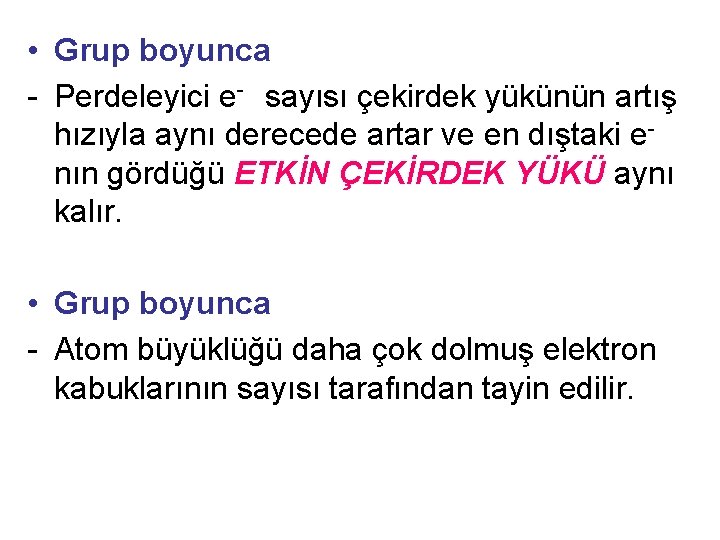 • Grup boyunca

- Perdeleyici $e^-$ sayısı çekirdek yükünün artış hızıyla aynı derecede artar ve en dıştaki $e^-$ nın gördüğü ETKİN ÇEKİRDEK YÜKÜ aynı kalır.

• Grup boyunca

- Atom büyüklüğü daha çok dolmuş elektron kabuklarının sayısı tarafından tayin edilir.